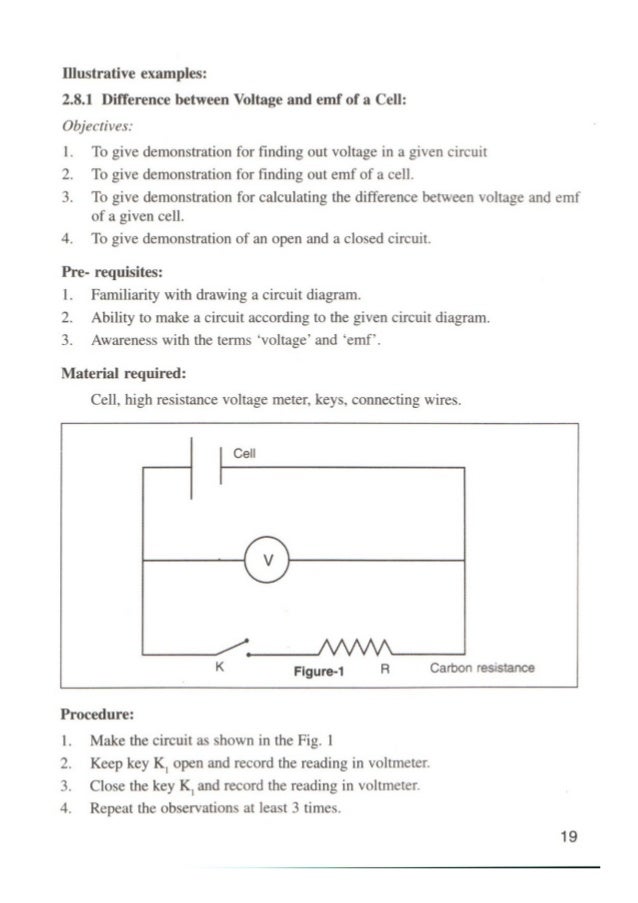 Illustrative examples:

2.8.1 Difference between Voltage and emf of a Cell:

Objectives:

1. To give demonstration for finding out voltage in a given circuit
2. To give demonstration for finding out emf of a cell.
3. To give demonstration for calculating the difference between voltage and emf of a given cell.
4. To give demonstration of an open and a closed circuit.

Pre- requisites:

1. Familiarity with drawing a circuit diagram.
2. Ability to make a circuit according to the given circuit diagram.
3. Awareness with the terms 'voltage' and 'emf'.

Material required:

Cell, high resistance voltage meter, keys, connecting wires.

Cell

V

K

Figure-1

R

Carbon resistance

Procedure:

1. Make the circuit as shown in the Fig. 1
2. Keep key $K_1$ open and record the reading in voltmeter.
3. Close the key $K_1$ and record the reading in voltmeter.
4. Repeat the observations at least 3 times.

19